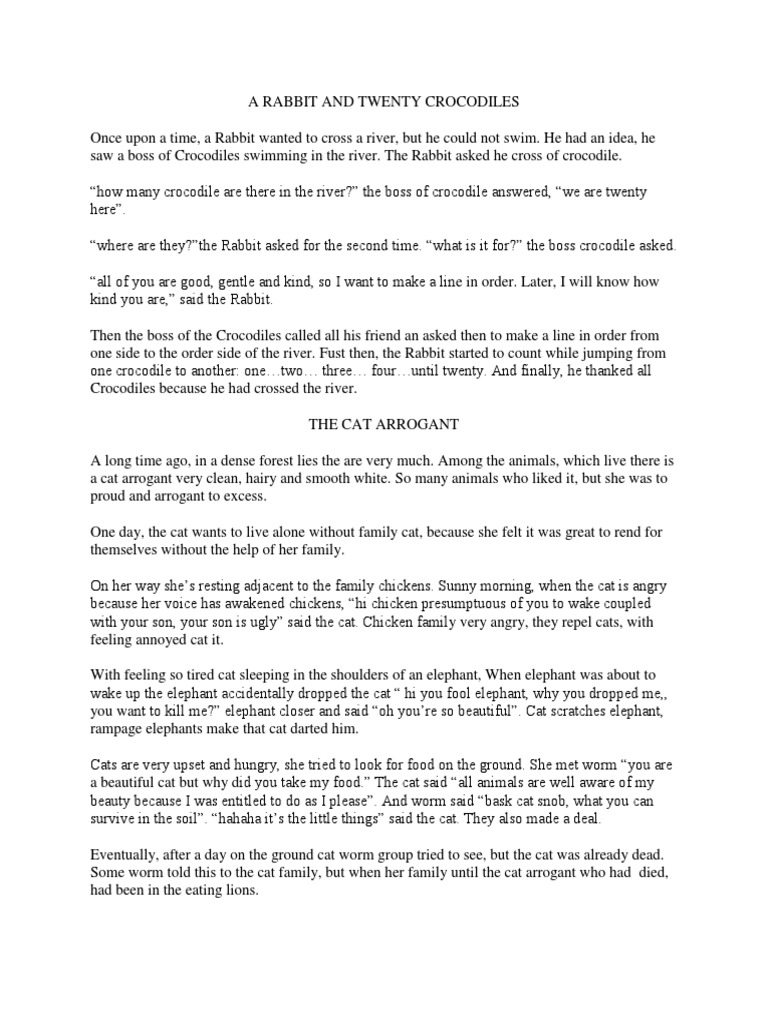 A RABBIT AND TWENTY CROCODILES

Once upon a time, a Rabbit wanted to cross a river, but he could not swim. He had an idea, he saw a boss of Crocodiles swimming in the river. The Rabbit asked he cross of crocodile.

“how many crocodile are there in the river?” the boss of crocodile answered, “we are twenty here”.

“where are they?”the Rabbit asked for the second time. “what is it for?” the boss crocodile asked.

“all of you are good, gentle and kind, so I want to make a line in order. Later, I will know how kind you are,” said the Rabbit.

Then the boss of the Crocodiles called all his friend an asked then to make a line in order from one side to the order side of the river. Fust then, the Rabbit started to count while jumping from one crocodile to another: one…two… three… four…until twenty. And finally, he thanked all Crocodiles because he had crossed the river.

THE CAT ARROGANT

A long time ago, in a dense forest lies the are very much. Among the animals, which live there is a cat arrogant very clean, hairy and smooth white. So many animals who liked it, but she was to proud and arrogant to excess.

One day, the cat wants to live alone without family cat, because she felt it was great to rend for themselves without the help of her family.

On her way she’s resting adjacent to the family chickens. Sunny morning, when the cat is angry because her voice has awakened chickens, “hi chicken presumptuous of you to wake coupled with your son, your son is ugly” said the cat. Chicken family very angry, they repel cats, with feeling annoyed cat it.

With feeling so tired cat sleeping in the shoulders of an elephant, When elephant was about to wake up the elephant accidentally dropped the cat “ hi you fool elephant, why you dropped me,, you want to kill me?” elephant closer and said “oh you’re so beautiful”. Cat scratches elephant, rampage elephants make that cat darted him.

Cats are very upset and hungry, she tried to look for food on the ground. She met worm “you are a beautiful cat but why did you take my food.” The cat said “all animals are well aware of my beauty because I was entitled to do as I please”. And worm said “bask cat snob, what you can survive in the soil”. “hahaha it’s the little things” said the cat. They also made a deal.

Eventually, after a day on the ground cat worm group tried to see, but the cat was already dead. Some worm told this to the cat family, but when her family until the cat arrogant who had died, had been in the eating lions.